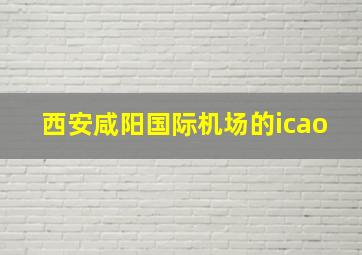 西安咸阳国际机场的icao